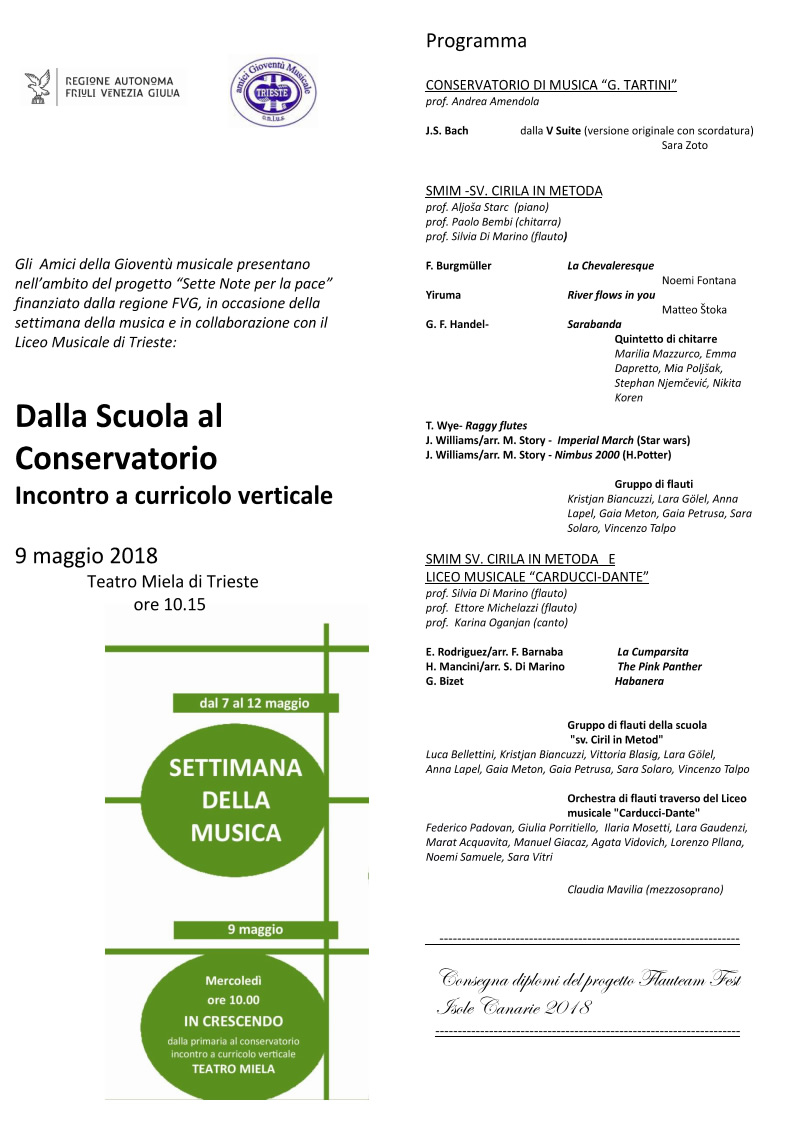 REGIONE AUTONOMA
FRIULI VENEZIA GIULIA

amici Gioventù Musicale
TRIESTE
o.n.l.u.s.

Gli Amici della Gioventù musicale presentano nell'ambito del progetto "Sette Note per la pace" finanziato dalla regione FVG, in occasione della settimana della musica e in collaborazione con il Liceo Musicale di Trieste:

Dalla Scuola al Conservatorio
Incontro a curricolo verticale

9 maggio 2018
Teatro Miela di Trieste
ore 10.15

dal 7 al 12 maggio

SETTIMANA DELLA MUSICA

9 maggio

Mercoledì
ore 10.00
IN CRESCENDO
dalla primaria al conservatorio
incontro a curricolo verticale
TEATRO MIELA

Programma

CONSERVATORIO DI MUSICA "G. TARTINI"
prof. Andrea Amendola

J.S. Bach dalla V Suite (versione originale con scordatura)
Sara Zoto

SMIM -SV. CIRILA IN METODA
prof. Aljoša Starc (piano)
prof. Paolo Bembi (chitarra)
prof. Silvia Di Marino (flauto)

F. Burgmüller La Chevaleresque
Noemi Fontana
Yiruma River flows in you
Matteo Štoka
G. F. Handel- Sarabanda
Quintetto di chitarre
Marilia Mazzurco, Emma Dapretto, Mia Poljšak, Stephan Njemčević, Nikita Koren

T. Wye- Raggy flutes
J. Williams/arr. M. Story - Imperial March (Star wars)
J. Williams/arr. M. Story - Nimbus 2000 (H.Potter)

Gruppo di flauti
Kristjan Biancuzzi, Lara Gölel, Anna Lapel, Gaia Meton, Gaia Petrusa, Sara Solaro, Vincenzo Talpo

SMIM SV. CIRILA IN METODA E
LICEO MUSICALE "CARDUCCI-DANTE"
prof. Silvia Di Marino (flauto)
prof. Ettore Michelazzi (flauto)
prof. Karina Oganjan (canto)

E. Rodriguez/arr. F. Barnaba La Cumparsita
H. Mancini/arr. S. Di Marino The Pink Panther
G. Bizet Habanera

Gruppo di flauti della scuola
"sv. Ciril in Metod"
Luca Bellettini, Kristjan Biancuzzi, Vittoria Blasig, Lara Gölel, Anna Lapel, Gaia Meton, Gaia Petrusa, Sara Solaro, Vincenzo Talpo

Orchestra di flauti traverso del Liceo musicale "Carducci-Dante"
Federico Padovan, Giulia Porritiello, Ilaria Mosetti, Lara Gaudenzi, Marat Acquavita, Manuel Giacaz, Agata Vidovich, Lorenzo Pllana, Noemi Samuele, Sara Vitri

Claudia Mavilia (mezzosoprano)

Consegna diplomi del progetto Flauteam Fest Isole Canarie 2018